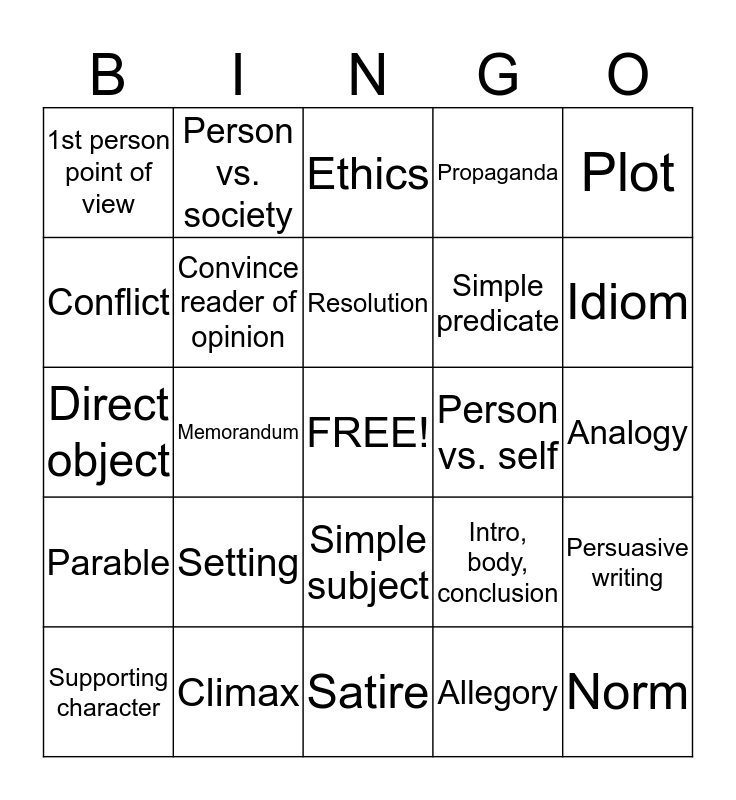 | B | I | N | G | O |
|---|---|---|---|---|
| 1st person point of view | Person vs. society | Ethics | Propaganda | Plot |
| Conflict | Convince reader of opinion | Resolution | Simple predicate | Idiom |
| Direct object | Memorandum | FREE! | Person vs. self | Analogy |
| Parable | Setting | Simple subject | Intro, body, conclusion | Persuasive writing |
| Supporting character | Climax | Satire | Allegory | Norm |